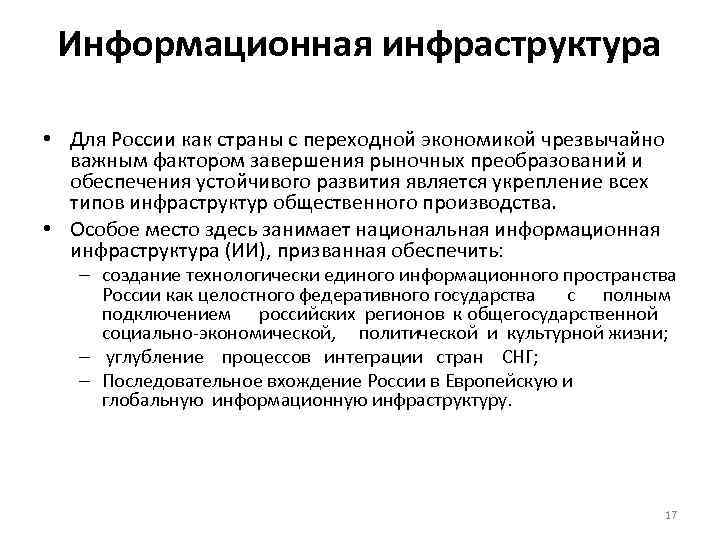 Информационная инфраструктура

• Для России как страны с переходной экономикой чрезвычайно важным фактором завершения рыночных преобразований и обеспечения устойчивого развития является укрепление всех типов инфраструктур общественного производства.

• Особое место здесь занимает национальная информационная инфраструктура (ИИ), призванная обеспечить:

– создание технологически единого информационного пространства России как целостного федеративного государства с полным подключением российских регионов к общегосударственной социально-экономической, политической и культурной жизни;

– углубление процессов интеграции стран СНГ;

– Последовательное вхождение России в Европейскую и глобальную информационную инфраструктуру.

17